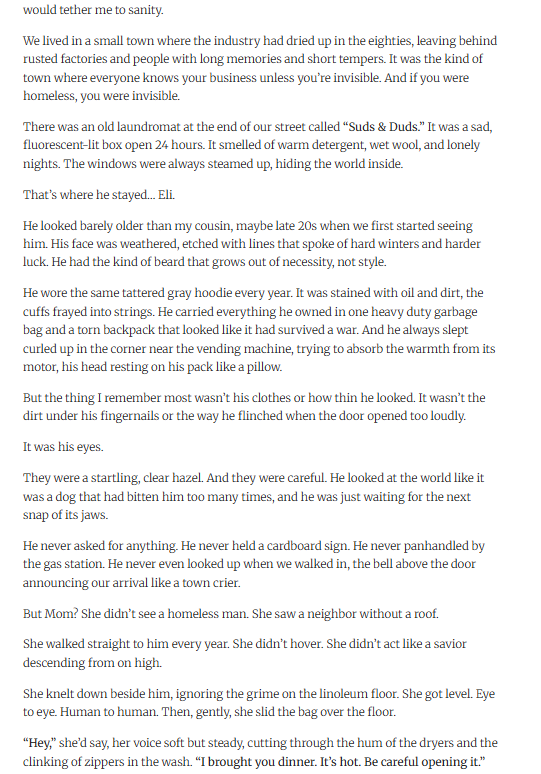 would tether me to sanity.

We lived in a small town where the industry had dried up in the eighties, leaving behind rusted factories and people with long memories and short tempers. It was the kind of town where everyone knows your business unless you're invisible. And if you were homeless, you were invisible.

There was an old laundromat at the end of our street called "Suds & Duds." It was a sad, fluorescent-lit box open 24 hours. It smelled of warm detergent, wet wool, and lonely nights. The windows were always steamed up, hiding the world inside.

That's where he stayed... Eli.

He looked barely older than my cousin, maybe late 20s when we first started seeing him. His face was weathered, etched with lines that spoke of hard winters and harder luck. He had the kind of beard that grows out of necessity, not style.

He wore the same tattered gray hoodie every year. It was stained with oil and dirt, the cuffs frayed into strings. He carried everything he owned in one heavy duty garbage bag and a torn backpack that looked like it had survived a war. And he always slept curled up in the corner near the vending machine, trying to absorb the warmth from its motor, his head resting on his pack like a pillow.

But the thing I remember most wasn't his clothes or how thin he looked. It wasn't the dirt under his fingernails or the way he flinched when the door opened too loudly.

It was his eyes.

They were a startling, clear hazel. And they were careful. He looked at the world like it was a dog that had bitten him too many times, and he was just waiting for the next snap of its jaws.

He never asked for anything. He never held a cardboard sign. He never panhandled by the gas station. He never even looked up when we walked in, the bell above the door announcing our arrival like a town crier.

But Mom? She didn't see a homeless man. She saw a neighbor without a roof.

She walked straight to him every year. She didn't hover. She didn't act like a savior descending from on high.

She knelt down beside him, ignoring the grime on the linoleum floor. She got level. Eye to eye. Human to human. Then, gently, she slid the bag over the floor.

"Hey," she'd say, her voice soft but steady, cutting through the hum of the dryers and the clinking of zippers in the wash. "I brought you dinner. It's hot. Be careful opening it."